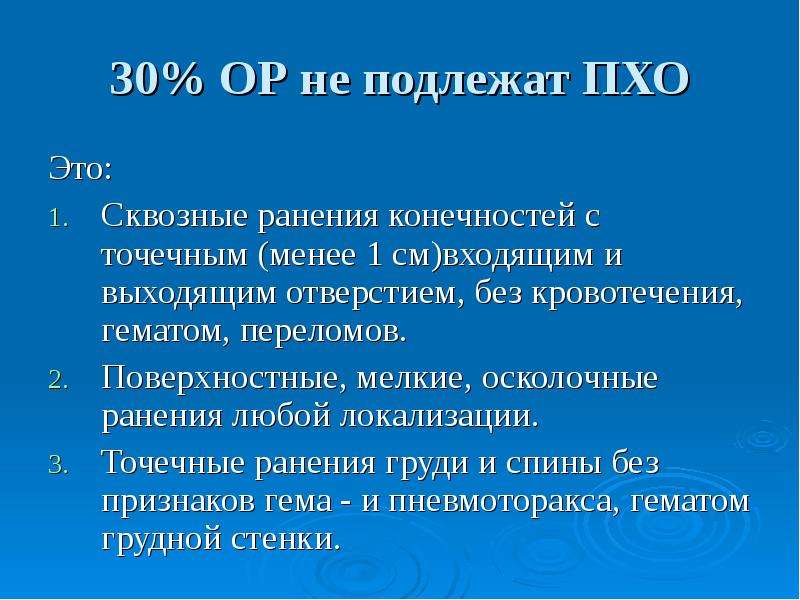 30% ОР не подлежат ПХО

Это:

1. Сквозные ранения конечностей с точечным (менее 1 см)входящим и выходящим отверстием, без кровотечения, гематом, переломов.
2. Поверхностные, мелкие, осколочные ранения любой локализации.
3. Точечные ранения груди и спины без признаков гема - и пневмоторакса, гематом грудной стенки.